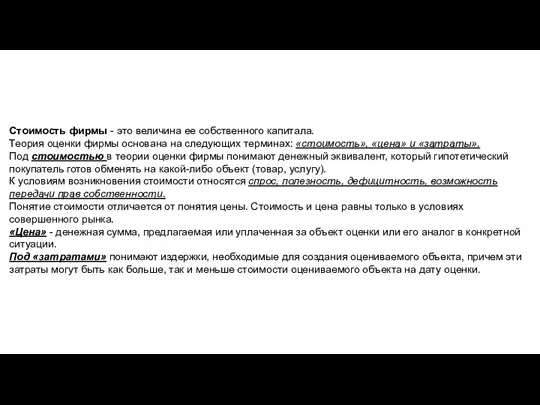 Стоимость фирмы - это величина ее собственного капитала.
Теория оценки фирмы основана на следующих терминах: «стоимость», «цена» и «затраты».
Под стоимостью в теории оценки фирмы понимают денежный эквивалент, который гипотетический покупатель готов обменять на какой-либо объект (товар, услугу).
К условиям возникновения стоимости относятся спрос, полезность, дефицитность, возможность передачи прав собственности.
Понятие стоимости отличается от понятия цены. Стоимость и цена равны только в условиях совершенного рынка.
«Цена» - денежная сумма, предлагаемая или уплаченная за объект оценки или его аналог в конкретной ситуации.
Под «затратами» понимают издержки, необходимые для создания оцениваемого объекта, причем эти затраты могут быть как больше, так и меньше стоимости оцениваемого объекта на дату оценки.